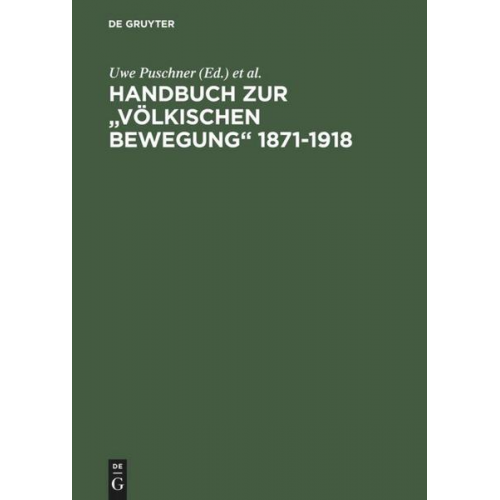 DE GRUYTER

Uwe Puschner (Ed.) et al.

HANDBUCH ZUR „VÖLKISCHEN BEWEGUNG“ 1871-1918

DE
G